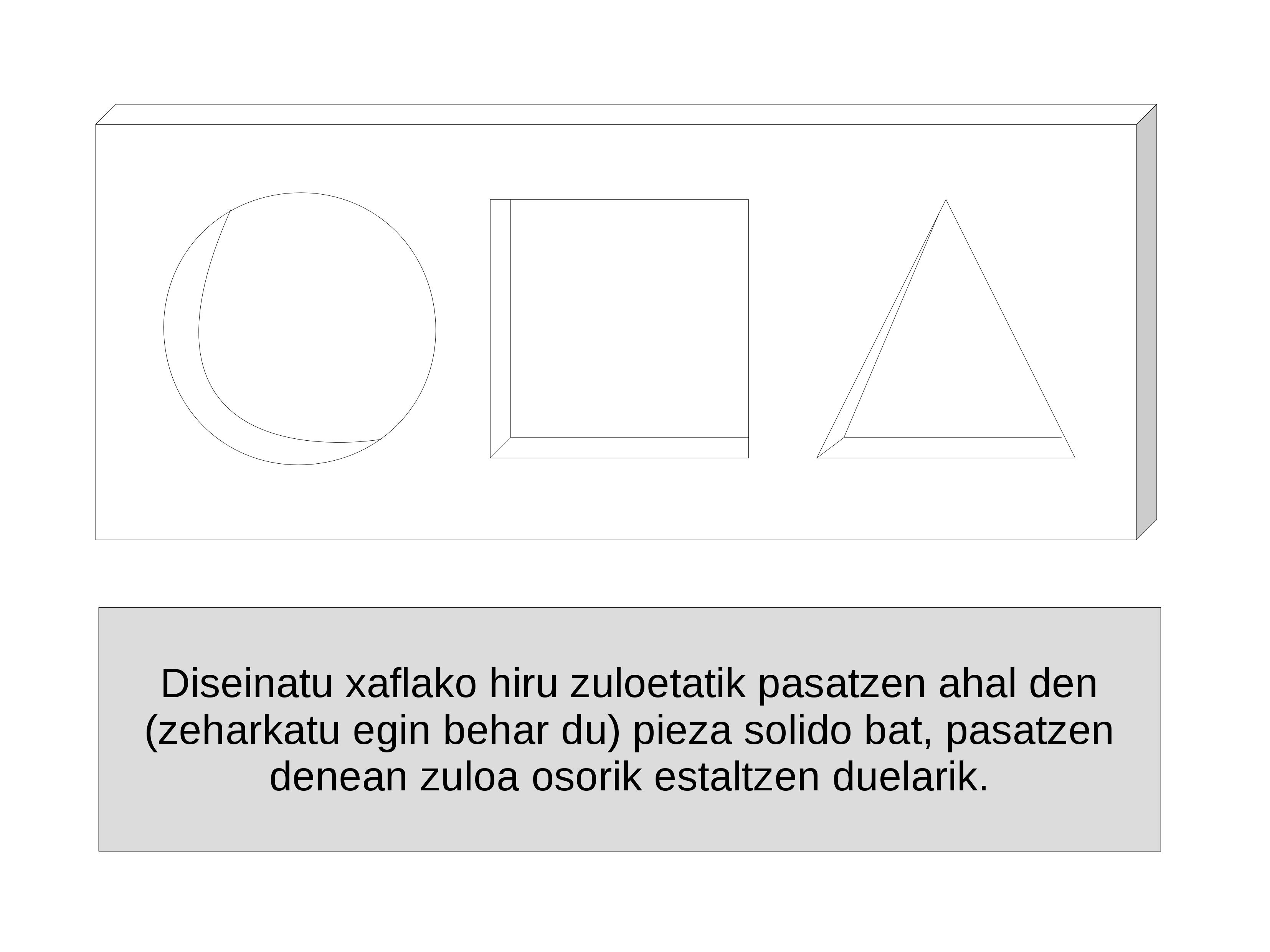 Diseinatu xaflako hiru zuloetatik pasatzen ahal den (zeharkatu egin behar du) pieza solido bat, pasatzen denean zuloa osorik estaltzen duelarik.